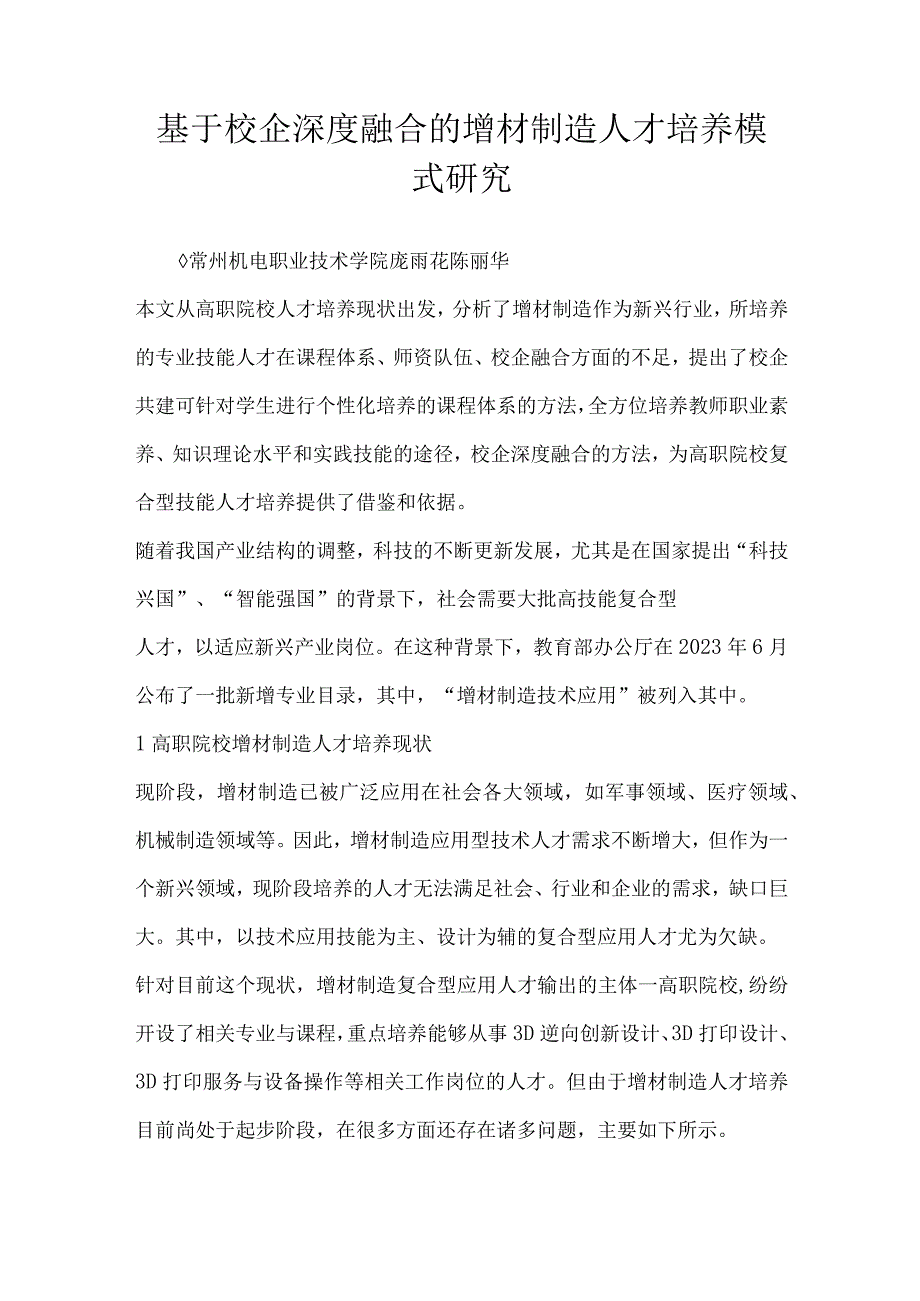 基于校企深度融合的增材制造人才培养模式研究

◊常州机电职业技术学院庞雨花陈丽华

本文从高职院校人才培养现状出发，分析了增材制造作为新兴行业，所培养的专业技能人才在课程体系、师资队伍、校企融合方面的不足，提出了校企共建可针对学生进行个性化培养的课程体系的方法，全方位培养教师职业素养、知识理论水平和实践技能的途径，校企深度融合的方法，为高职院校复合型技能人才培养提供了借鉴和依据。

随着我国产业结构的调整，科技的不断更新发展，尤其是在国家提出“科技兴国”、“智能强国”的背景下，社会需要大批高技能复合型

人才，以适应新兴产业岗位。在这种背景下，教育部办公厅在2023年6月公布了一批新增专业目录，其中，“增材制造技术应用”被列入其中。

1高职院校增材制造人才培养现状

现阶段，增材制造已被广泛应用在社会各大领域，如军事领域、医疗领域、机械制造领域等。因此，增材制造应用型技术人才需求不断增大，但作为一个新兴领域，现阶段培养的人才无法满足社会、行业和企业的需求，缺口巨大。其中，以技术应用技能为主、设计为辅的复合型应用人才尤为欠缺。

针对目前这个现状，增材制造复合型应用人才输出的主体一高职院校,纷纷开设了相关专业与课程，重点培养能够从事3D逆向创新设计、3D打印设计、3D打印服务与设备操作等相关工作岗位的人才。但由于增材制造人才培养目前尚处于起步阶段，在很多方面还存在诸多问题，主要如下所示。